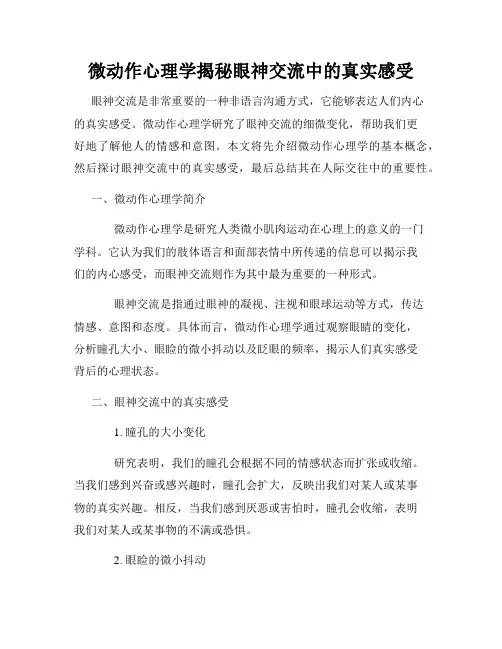 微动作心理学揭秘眼神交流中的真实感受

眼神交流是非常重要的一种非语言沟通方式，它能够表达人们内心的真实感受。微动作心理学研究了眼神交流的细微变化，帮助我们更好地了解他人的情感和意图。本文将先介绍微动作心理学的基本概念，然后探讨眼神交流中的真实感受，最后总结其在人际交往中的重要性。

一、微动作心理学简介

微动作心理学是研究人类微小肌肉运动在心理上的意义的一门学科。它认为我们的肢体语言和面部表情中所传递的信息可以揭示我们的内心感受，而眼神交流则作为其中最为重要的一种形式。

眼神交流是指通过眼神的凝视、注视和眼球运动等方式，传达情感、意图和态度。具体而言，微动作心理学通过观察眼睛的变化，分析瞳孔大小、眼睑的微小抖动以及眨眼的频率，揭示人们真实感受背后的心理状态。

二、眼神交流中的真实感受

1. 瞳孔的大小变化

研究表明，我们的瞳孔会根据不同的情感状态而扩张或收缩。当我们感到兴奋或感兴趣时，瞳孔会扩大，反映出我们对某人或某事物的真实兴趣。相反，当我们感到厌恶或害怕时，瞳孔会收缩，表明我们对某人或某事物的不满或恐惧。

2. 眼睑的微小抖动